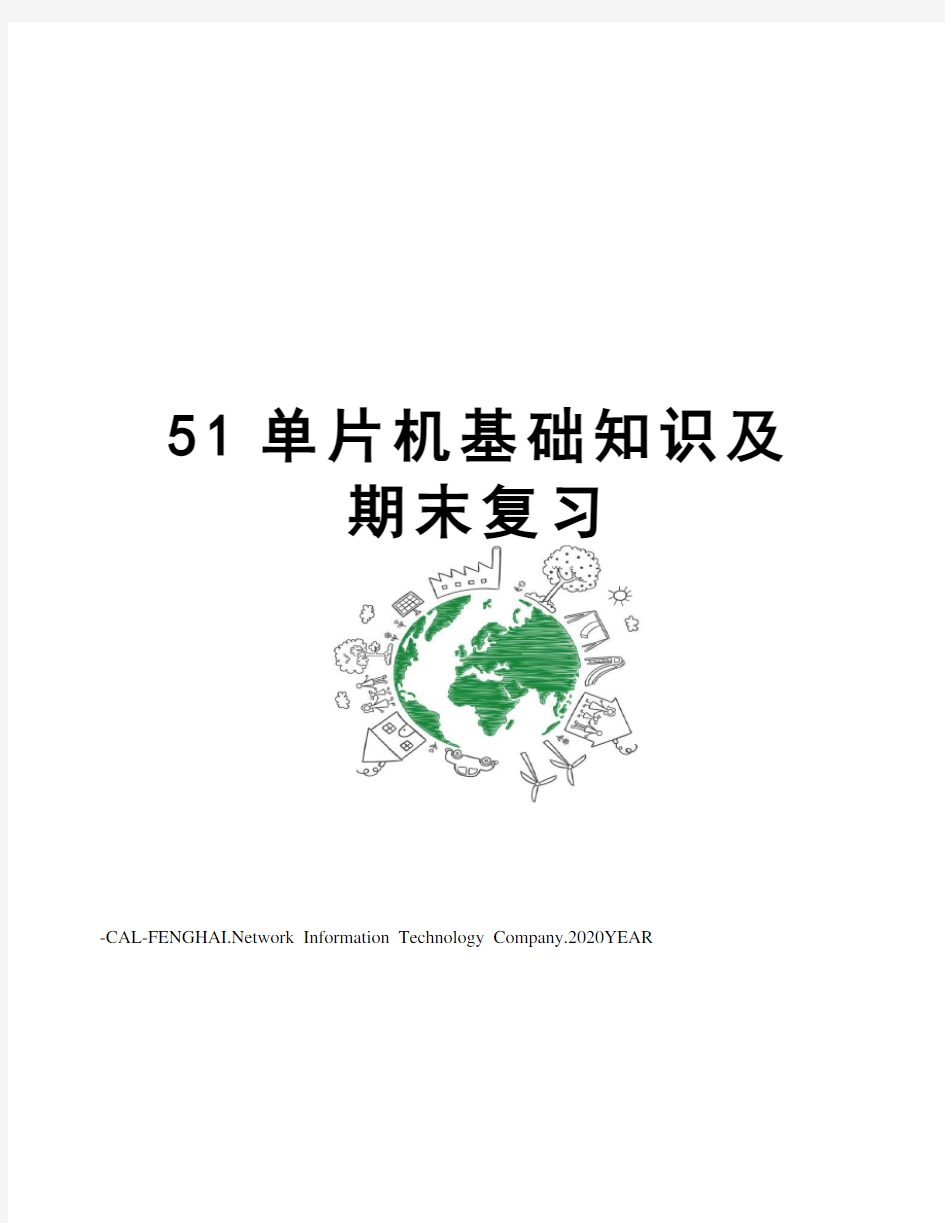 51 单片机基础知识及期末复习

-CAL-FENGHAI.Network Information Technology Company.2020YEAR